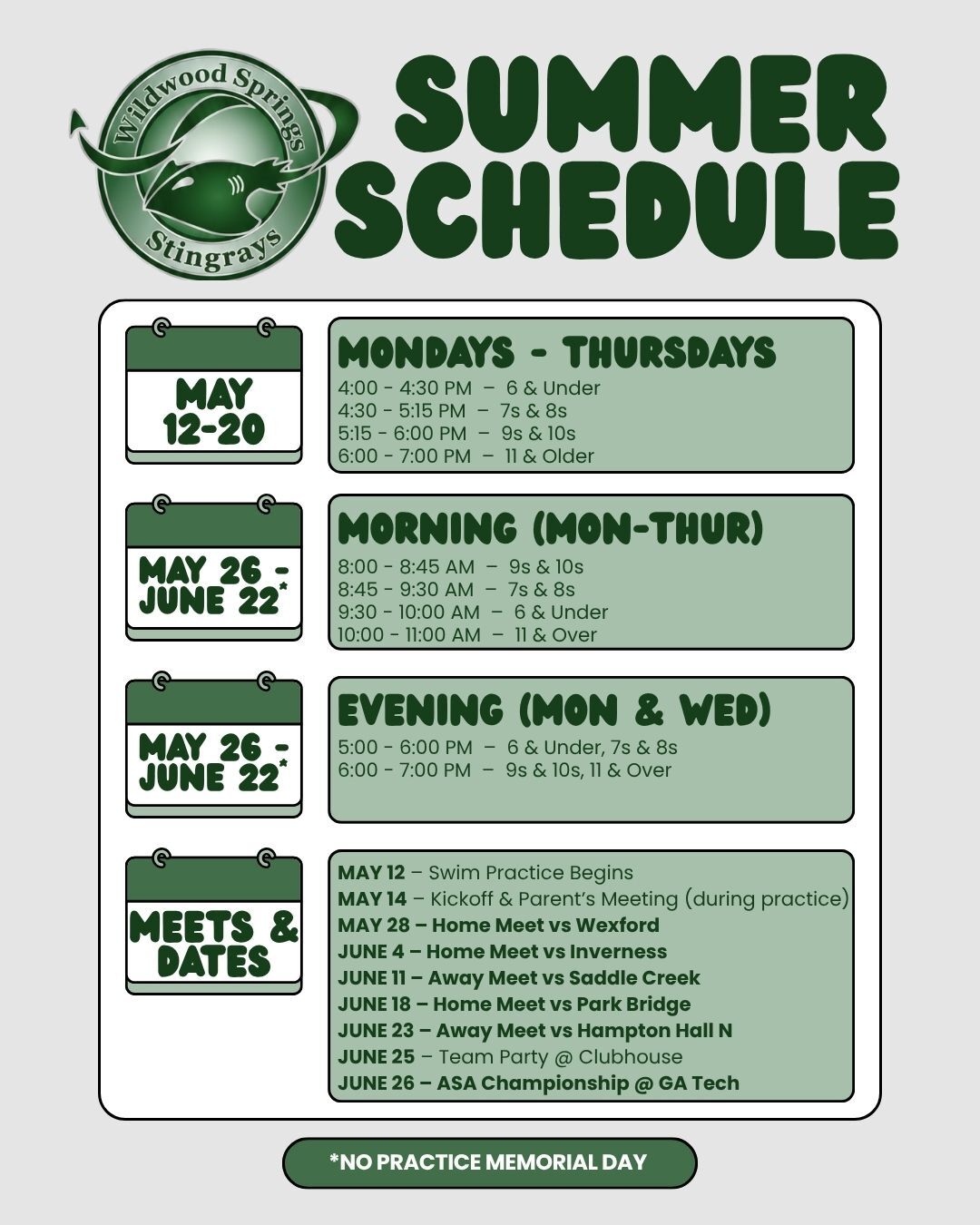 Wildwood Springs
Stingrays

SUMMER SCHEDULE

MAY 12-20

MONDAYS - THURSDAYS
4:00 - 4:30 PM – 6 & Under
4:30 - 5:15 PM – 7s & 8s
5:15 - 6:00 PM – 9s & 10s
6:00 - 7:00 PM – 11 & Older

MAY 26 - JUNE 22*

MORNING (MON-THUR)
8:00 - 8:45 AM – 9s & 10s
8:45 - 9:30 AM – 7s & 8s
9:30 - 10:00 AM – 6 & Under
10:00 - 11:00 AM – 11 & Over

MAY 26 - JUNE 22*

EVENING (MON & WED)
5:00 - 6:00 PM – 6 & Under, 7s & 8s
6:00 - 7:00 PM – 9s & 10s, 11 & Over

MEETS & DATES

MAY 12 – Swim Practice Begins
MAY 14 – Kickoff & Parent's Meeting (during practice)
MAY 28 – Home Meet vs Wexford
JUNE 4 – Home Meet vs Inverness
JUNE 11 – Away Meet vs Saddle Creek
JUNE 18 – Home Meet vs Park Bridge
JUNE 23 – Away Meet vs Hampton Hall N
JUNE 25 – Team Party @ Clubhouse
JUNE 26 – ASA Championship @ GA Tech

*NO PRACTICE MEMORIAL DAY